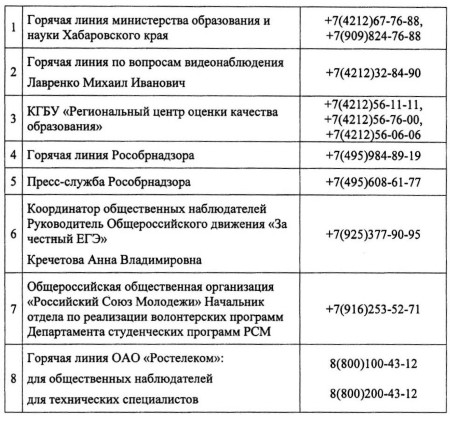 | | | |
|---|---|---|
| 1 | Горячая линия министерства образования и науки Хабаровского края | +7(4212)67-76-88, +7(909)824-76-88 |
| 2 | Горячая линия по вопросам видеонаблюдения Лавренко Михаил Иванович | +7(4212)32-84-90 |
| 3 | КГБУ «Региональный центр оценки качества образования» | +7(4212)56-11-11, +7(4212)56-76-00, +7(4212)56-06-06 |
| 4 | Горячая линия Рособрнадзора | +7(495)984-89-19 |
| 5 | Пресс-служба Рособрнадзора | +7(495)608-61-77 |
| 6 | Координатор общественных наблюдателей Руководитель Общероссийского движения «За честный ЕГЭ» Кречетова Анна Владимировна | +7(925)377-90-95 |
| 7 | Общероссийская общественная организация «Российский Союз Молодежи» Начальник отдела по реализации волонтерских программ Департамента студенческих программ РСМ | +7(916)253-52-71 |
| 8 | Горячая линия ОАО «Ростелеком»: для общественных наблюдателей для технических специалистов | 8(800)100-43-12 8(800)200-43-12 |